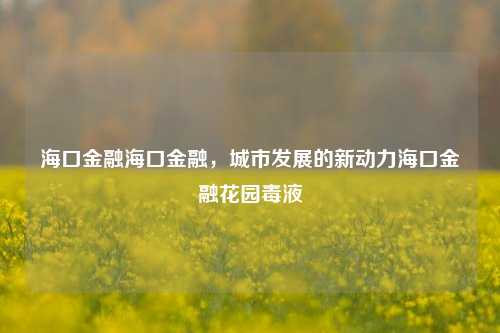 海口金融海口金融，城市发展的新动力海口金融花园毒液